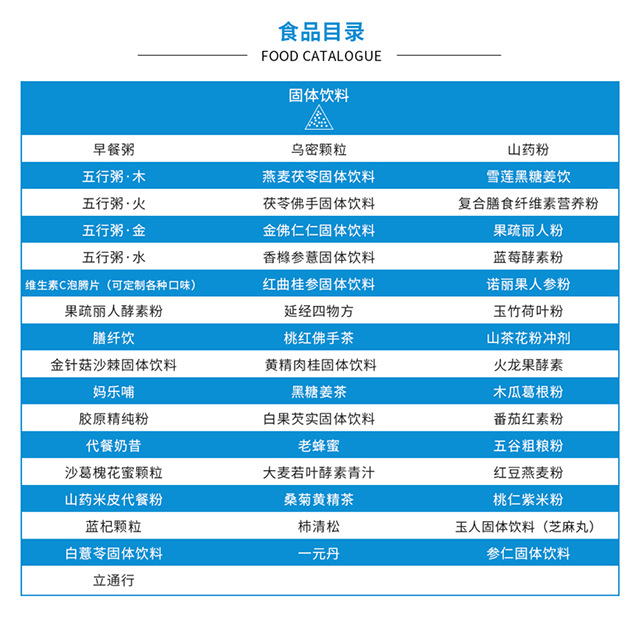 食品目录
FOOD CATALOGUE

| 固体饮料 | | |
|---|---|---|
| 早餐粥 | 乌密颗粒 | 山药粉 |
| 五行粥·木 | 燕麦茯苓固体饮料 | 雪莲黑糖姜饮 |
| 五行粥·火 | 茯苓佛手固体饮料 | 复合膳食纤维素营养粉 |
| 五行粥·金 | 金佛仁仁固体饮料 | 果蔬丽人粉 |
| 五行粥·水 | 香橼参薏固体饮料 | 蓝莓酵素粉 |
| 维生素C泡腾片（可定制各种口味） | 红曲桂参固体饮料 | 诺丽果人参粉 |
| 果蔬丽人酵素粉 | 延经四物方 | 玉竹荷叶粉 |
| 膳纤饮 | 桃红佛手茶 | 山茶花粉冲剂 |
| 金针菇沙棘固体饮料 | 黄精肉桂固体饮料 | 火龙果酵素 |
| 妈乐哺 | 黑糖姜茶 | 木瓜葛根粉 |
| 胶原精纯粉 | 白果芡实固体饮料 | 番茄红素粉 |
| 代餐奶昔 | 老蜂蜜 | 五谷粗粮粉 |
| 沙葛槐花蜜颗粒 | 大麦若叶酵素青汁 | 红豆燕麦粉 |
| 山药米皮代餐粉 | 桑菊黄精茶 | 桃仁紫米粉 |
| 蓝杞颗粒 | 柿清松 | 玉人固体饮料（芝麻丸） |
| 白薏苓固体饮料 | 一元丹 | 参仁固体饮料 |
| 立通行 | | |